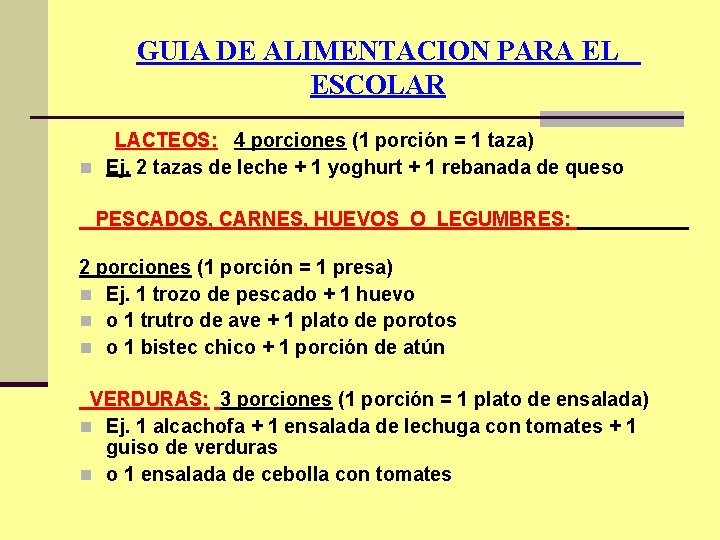 GUIA DE ALIMENTACION PARA EL ESCOLAR

LACTEOS: 4 porciones (1 porción = 1 taza)

Ej. 2 tazas de leche + 1 yoghurt + 1 rebanada de queso

PESCADOS, CARNES, HUEVOS O LEGUMBRES:

2 porciones (1 porción = 1 presa)

Ej. 1 trozo de pescado + 1 huevo

o 1 trutro de ave + 1 plato de porotos

o 1 bistec chico + 1 porción de atún

VERDURAS: 3 porciones (1 porción = 1 plato de ensalada)

Ej. 1 alcachofa + 1 ensalada de lechuga con tomates + 1 guiso de verduras

o 1 ensalada de cebolla con tomates